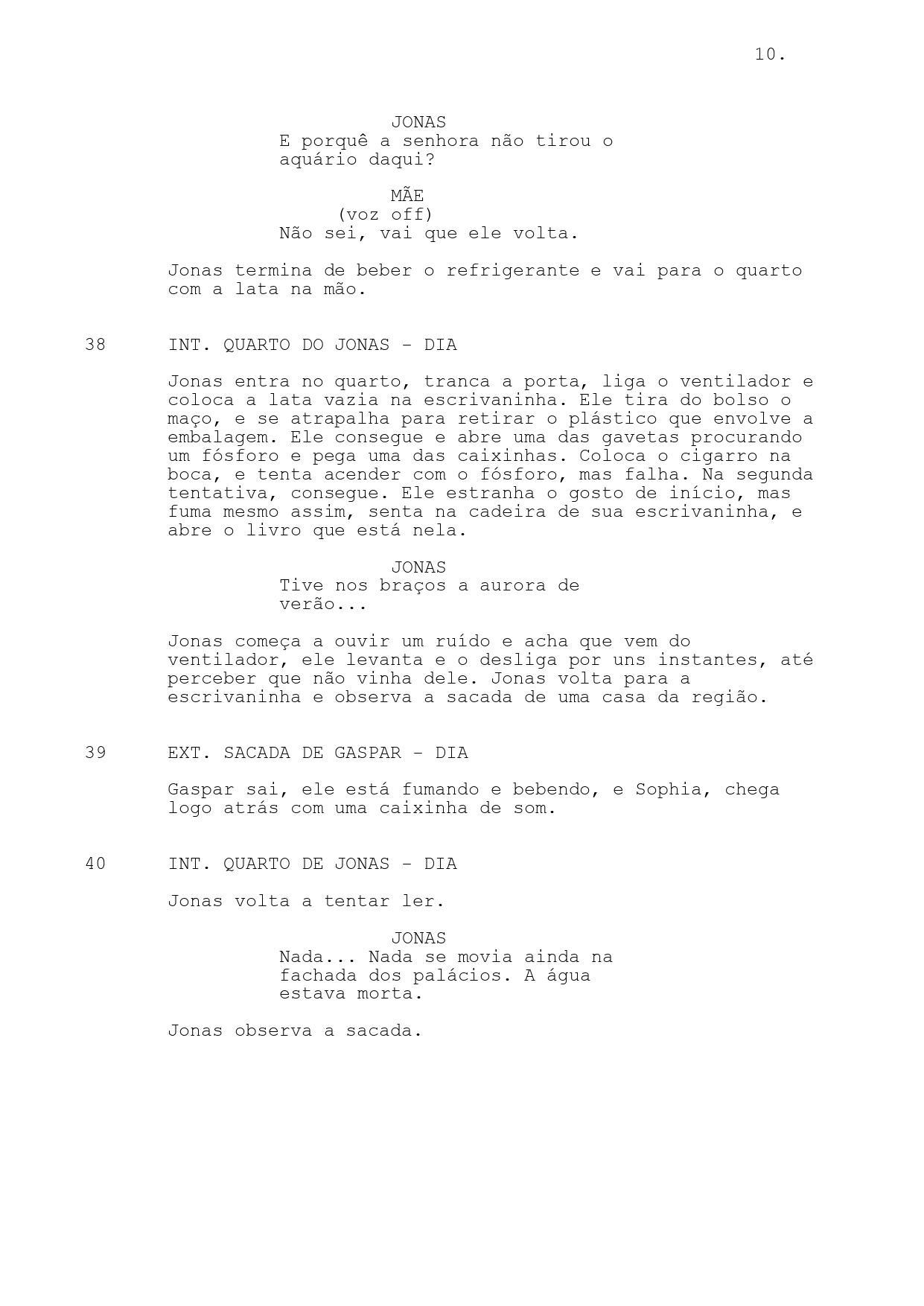 10.

JONAS
E porquê a senhora não tirou o aquário daqui?

MÃE
(voz off)
Não sei, vai que ele volta.

Jonas termina de beber o refrigerante e vai para o quarto com a lata na mão.

38 INT. QUARTO DO JONAS - DIA

Jonas entra no quarto, tranca a porta, liga o ventilador e coloca a lata vazia na escrivaninha. Ele tira do bolso o maço, e se atrapalha para retirar o plástico que envolve a embalagem. Ele consegue e abre uma das gavetas procurando um fósforo e pega uma das caixinhas. Coloca o cigarro na boca, e tenta acender com o fósforo, mas falha. Na segunda tentativa, consegue. Ele estranha o gosto de início, mas fuma mesmo assim, senta na cadeira de sua escrivaninha, e abre o livro que está nela.

JONAS
Tive nos braços a aurora de verão...

Jonas começa a ouvir um ruído e acha que vem do ventilador, ele levanta e o desliga por uns instantes, até perceber que não vinha dele. Jonas volta para a escrivaninha e observa a sacada de uma casa da região.

39 EXT. SACADA DE GASPAR - DIA

Gaspar sai, ele está fumando e bebendo, e Sophia, chega logo atrás com uma caixinha de som.

40 INT. QUARTO DE JONAS - DIA

Jonas volta a tentar ler.

JONAS
Nada... Nada se movia ainda na fachada dos palácios. A água estava morta.

Jonas observa a sacada.